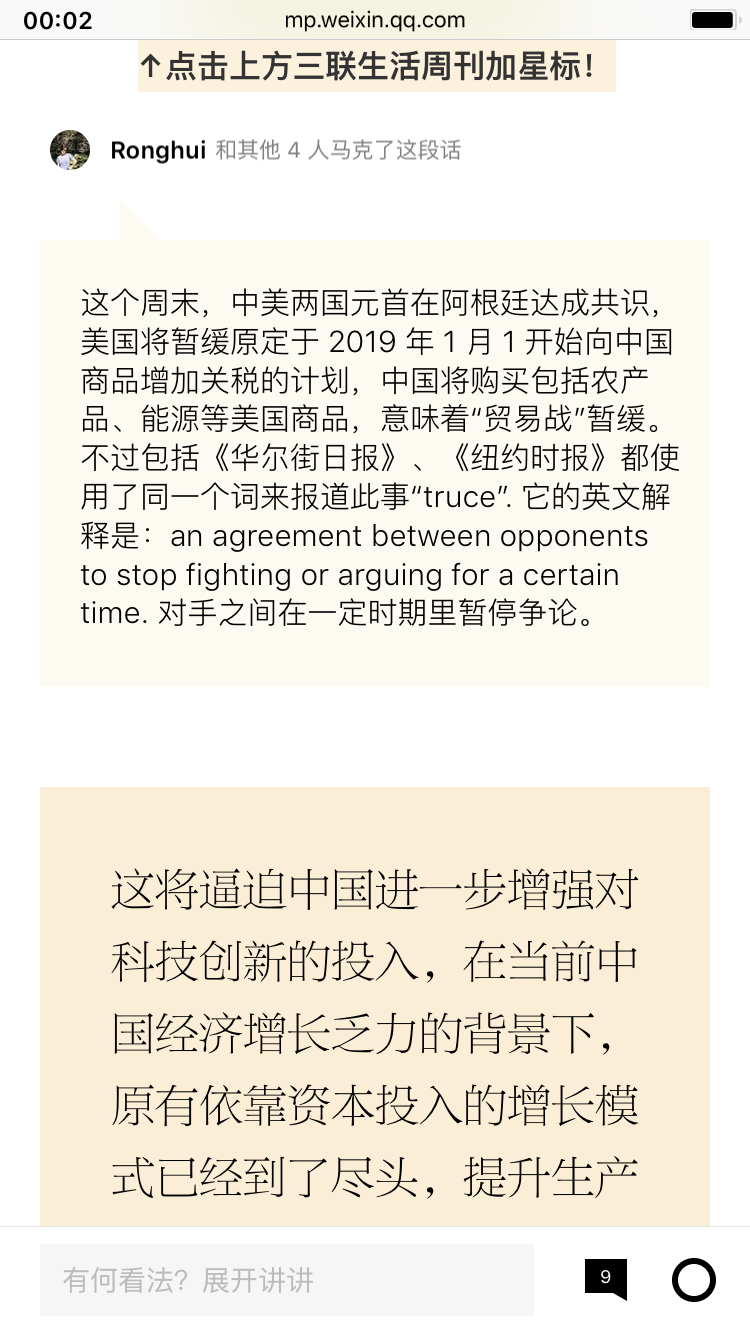 00:02 mp.weixin.qq.com

↑点击上方三联生活周刊加星标!

Ronghui 和其他 4 人马克了这段话

这个周末，中美两国元首在阿根廷达成共识，美国将暂缓原定于 2019 年 1 月 1 开始向中国商品增加关税的计划，中国将购买包括农产品、能源等美国商品，意味着“贸易战”暂缓。不过包括《华尔街日报》、《纽约时报》都使用了同一个词来报道此事“truce”. 它的英文解释是：an agreement between opponents to stop fighting or arguing for a certain time. 对手之间在一定时期里暂停争论。

这将逼迫中国进一步增强对科技创新的投入，在当前中国经济增长乏力的背景下，原有依靠资本投入的增长模式已经到了尽头，提升生产

有何看法？展开讲讲

9